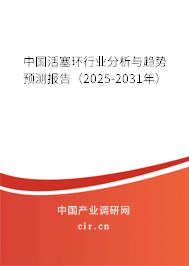 中国活塞环行业分析与趋势预测报告（2025-2031年）

中国产业调研网
cir.cn